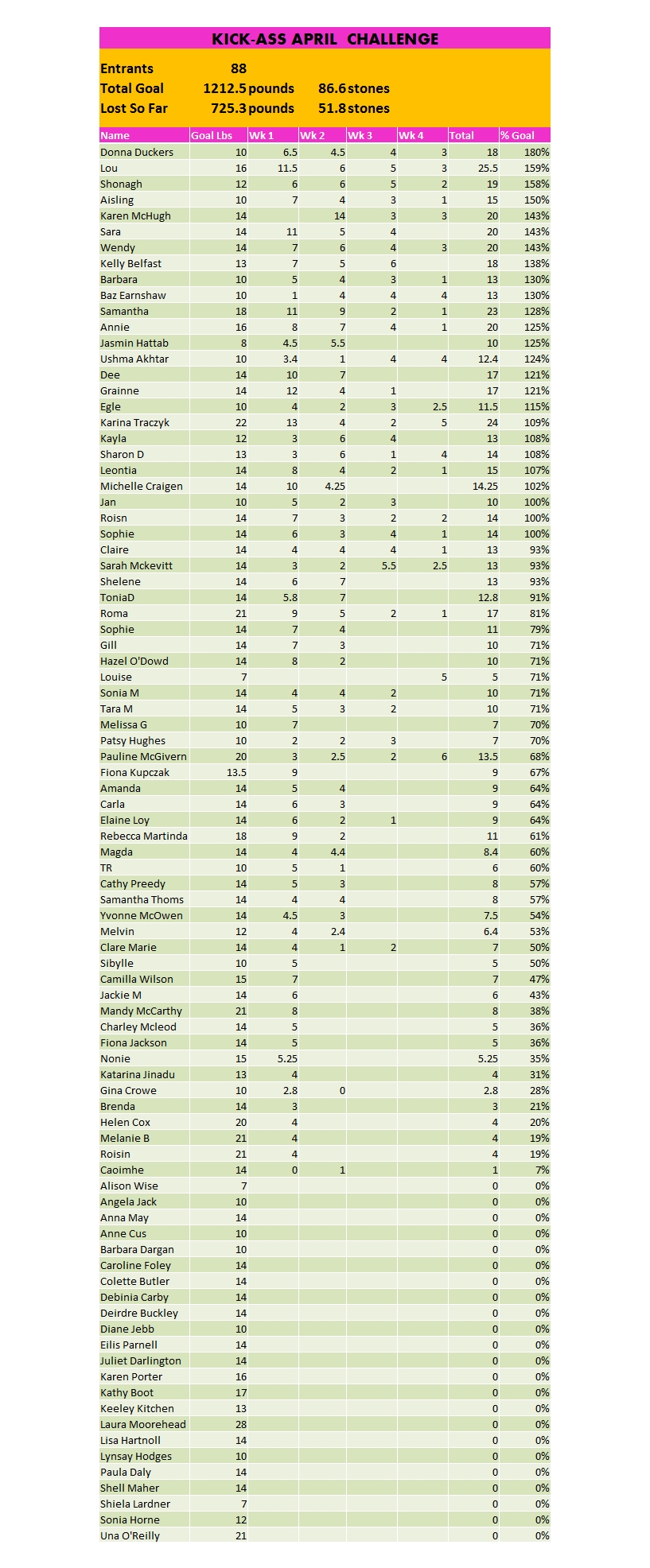 KICK-ASS APRIL CHALLENGE

Entrants 88
Total Goal 1212.5 pounds 86.6 stones
Lost So Far 725.3 pounds 51.8 stones

| Name | Goal Lbs | Wk 1 | Wk 2 | Wk 3 | Wk 4 | Total | % Goal |
|---|---|---|---|---|---|---|---|
| Donna Duckers | 10 | 6.5 | 4.5 | 4 | 3 | 18 | 180% |
| Lou | 16 | 11.5 | 6 | 5 | 3 | 25.5 | 159% |
| Shonagh | 12 | 6 | 6 | 5 | 2 | 19 | 158% |
| Aisling | 10 | 7 | 4 | 3 | 1 | 15 | 150% |
| Karen McHugh | 14 | | 14 | 3 | 3 | 20 | 143% |
| Sara | 14 | 11 | 5 | 4 | | 20 | 143% |
| Wendy | 14 | 7 | 6 | 4 | 3 | 20 | 143% |
| Kelly Belfast | 13 | 7 | 5 | 6 | | 18 | 138% |
| Barbara | 10 | 5 | 4 | 3 | 1 | 13 | 130% |
| Baz Earnshaw | 10 | 1 | 4 | 4 | 4 | 13 | 130% |
| Samantha | 18 | 11 | 9 | 2 | 1 | 23 | 128% |
| Annie | 16 | 8 | 7 | 4 | 1 | 20 | 125% |
| Jasmin Hattab | 8 | 4.5 | 5.5 | | | 10 | 125% |
| Ushma Akhtar | 10 | 3.4 | 1 | 4 | 4 | 12.4 | 124% |
| Dee | 14 | 10 | 7 | | | 17 | 121% |
| Grainne | 14 | 12 | 4 | 1 | | 17 | 121% |
| Egle | 10 | 4 | 2 | 3 | 2.5 | 11.5 | 115% |
| Karina Traczyk | 22 | 13 | 4 | 2 | 5 | 24 | 109% |
| Kayla | 12 | 3 | 6 | 4 | | 13 | 108% |
| Sharon D | 13 | 3 | 6 | 1 | 4 | 14 | 108% |
| Leontia | 14 | 8 | 4 | 2 | 1 | 15 | 107% |
| Michelle Craigen | 14 | 10 | 4.25 | | | 14.25 | 102% |
| Jan | 10 | 5 | 2 | 3 | | 10 | 100% |
| Roisn | 14 | 7 | 3 | 2 | 2 | 14 | 100% |
| Sophie | 14 | 6 | 3 | 4 | 1 | 14 | 100% |
| Claire | 14 | 4 | 4 | 4 | 1 | 13 | 93% |
| Sarah Mckevitt | 14 | 3 | 2 | 5.5 | 2.5 | 13 | 93% |
| Shelene | 14 | 6 | 7 | | | 13 | 93% |
| ToniaD | 14 | 5.8 | 7 | | | 12.8 | 91% |
| Roma | 21 | 9 | 5 | 2 | 1 | 17 | 81% |
| Sophie | 14 | 7 | 4 | | | 11 | 79% |
| Gill | 14 | 7 | 3 | | | 10 | 71% |
| Hazel O'Dowd | 14 | 8 | 2 | | | 10 | 71% |
| Louise | 7 | | | | 5 | 5 | 71% |
| Sonia M | 14 | 4 | 4 | 2 | | 10 | 71% |
| Tara M | 14 | 5 | 3 | 2 | | 10 | 71% |
| Melissa G | 10 | 7 | | | | 7 | 70% |
| Patsy Hughes | 10 | 2 | 2 | 3 | | 7 | 70% |
| Pauline McGivern | 20 | 3 | 2.5 | 2 | 6 | 13.5 | 68% |
| Fiona Kupczak | 13.5 | 9 | | | | 9 | 67% |
| Amanda | 14 | 5 | 4 | | | 9 | 64% |
| Carla | 14 | 6 | 3 | | | 9 | 64% |
| Elaine Loy | 14 | 6 | 2 | 1 | | 9 | 64% |
| Rebecca Martinda | 18 | 9 | 2 | | | 11 | 61% |
| Magda | 14 | 4 | 4.4 | | | 8.4 | 60% |
| TR | 10 | 5 | 1 | | | 6 | 60% |
| Cathy Preedy | 14 | 5 | 3 | | | 8 | 57% |
| Samantha Thoms | 14 | 4 | 4 | | | 8 | 57% |
| Yvonne McOwen | 14 | 4.5 | 3 | | | 7.5 | 54% |
| Melvin | 12 | 4 | 2.4 | | | 6.4 | 53% |
| Clare Marie | 14 | 4 | 1 | 2 | | 7 | 50% |
| Sibylle | 10 | 5 | | | | 5 | 50% |
| Camilla Wilson | 15 | 7 | | | | 7 | 47% |
| Jackie M | 14 | 6 | | | | 6 | 43% |
| Mandy McCarthy | 21 | 8 | | | | 8 | 38% |
| Charley Mcleod | 14 | 5 | | | | 5 | 36% |
| Fiona Jackson | 14 | 5 | | | | 5 | 36% |
| Nonie | 15 | 5.25 | | | | 5.25 | 35% |
| Katarina Jinadu | 13 | 4 | | | | 4 | 31% |
| Gina Crowe | 10 | 2.8 | 0 | | | 2.8 | 28% |
| Brenda | 14 | 3 | | | | 3 | 21% |
| Helen Cox | 20 | 4 | | | | 4 | 20% |
| Melanie B | 21 | 4 | | | | 4 | 19% |
| Roisin | 21 | 4 | | | | 4 | 19% |
| Caoimhe | 14 | 0 | 1 | | | 1 | 7% |
| Alison Wise | 7 | | | | | 0 | 0% |
| Angela Jack | 10 | | | | | 0 | 0% |
| Anna May | 14 | | | | | 0 | 0% |
| Anne Cus | 10 | | | | | 0 | 0% |
| Barbara Dargan | 10 | | | | | 0 | 0% |
| Caroline Foley | 14 | | | | | 0 | 0% |
| Colette Butler | 14 | | | | | 0 | 0% |
| Debinia Carby | 14 | | | | | 0 | 0% |
| Deirdre Buckley | 14 | | | | | 0 | 0% |
| Diane Jebb | 10 | | | | | 0 | 0% |
| Eilis Parnell | 14 | | | | | 0 | 0% |
| Juliet Darlington | 14 | | | | | 0 | 0% |
| Karen Porter | 16 | | | | | 0 | 0% |
| Kathy Boot | 17 | | | | | 0 | 0% |
| Keeley Kitchen | 13 | | | | | 0 | 0% |
| Laura Moorehead | 28 | | | | | 0 | 0% |
| Lisa Hartnoll | 14 | | | | | 0 | 0% |
| Lynsay Hodges | 10 | | | | | 0 | 0% |
| Paula Daly | 14 | | | | | 0 | 0% |
| Shell Maher | 14 | | | | | 0 | 0% |
| Shiela Lardner | 7 | | | | | 0 | 0% |
| Sonia Horne | 12 | | | | | 0 | 0% |
| Una O'Reilly | 21 | | | | | 0 | 0% |